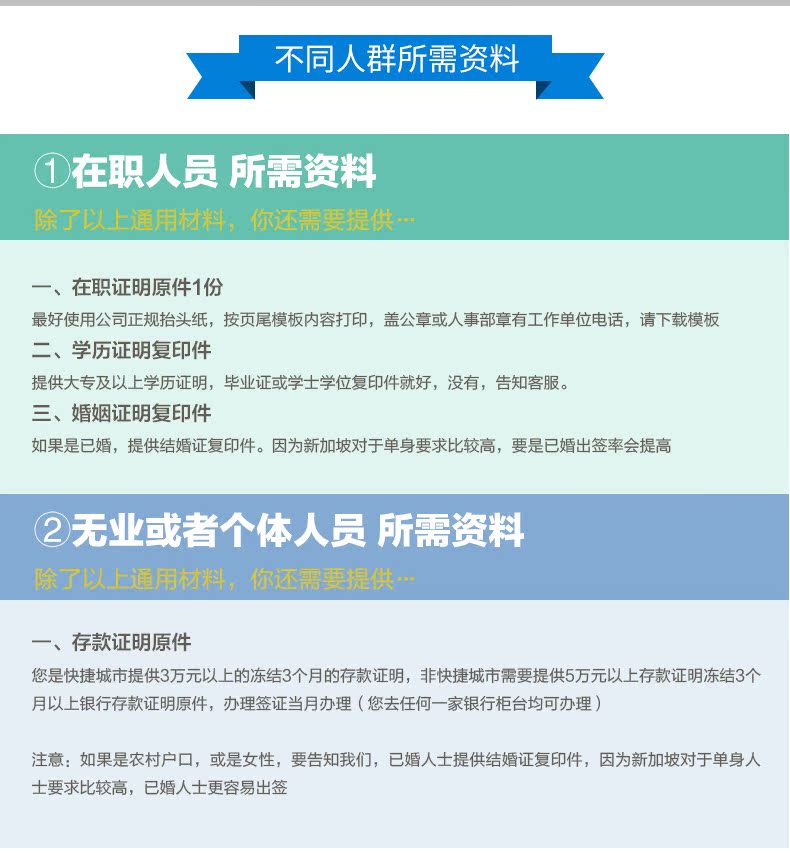 不同人群所需资料

①在职人员 所需资料
除了以上通用材料，你还需要提供…

一、在职证明原件1份
最好使用公司正规抬头纸，按页尾模板内容打印，盖公章或人事部章有工作单位电话，请下载模板
二、学历证明复印件
提供大专及以上学历证明，毕业证或学士学位复印件就好，没有，告知客服。
三、婚姻证明复印件
如果是已婚，提供结婚证复印件。因为新加坡对于单身要求比较高，要是已婚出签率会提高

②无业或者个体人员 所需资料
除了以上通用材料，你还需要提供…

一、存款证明原件
您是快捷城市提供3万元以上的冻结3个月的存款证明，非快捷城市需要提供5万元以上存款证明冻结3个月以上银行存款证明原件，办理签证当月办理（您去任何一家银行柜台均可办理）

注意：如果是农村户口，或是女性，要告知我们，已婚人士提供结婚证复印件，因为新加坡对于单身人士要求比较高，已婚人士更容易出签